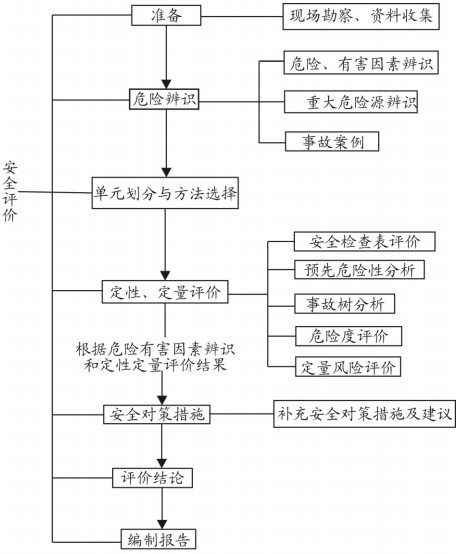 安全评价

准备

现场勘察、资料收集

危险辨识

危险、有害因素辨识

重大危险源辨识

事故案例

单元划分与方法选择

定性、定量评价

安全检查表评价

预先危险性分析

事故树分析

危险度评价

定量风险评价

根据危险有害因素辨识和定性定量评价结果

安全对策措施

补充安全对策措施及建议

评价结论

编制报告